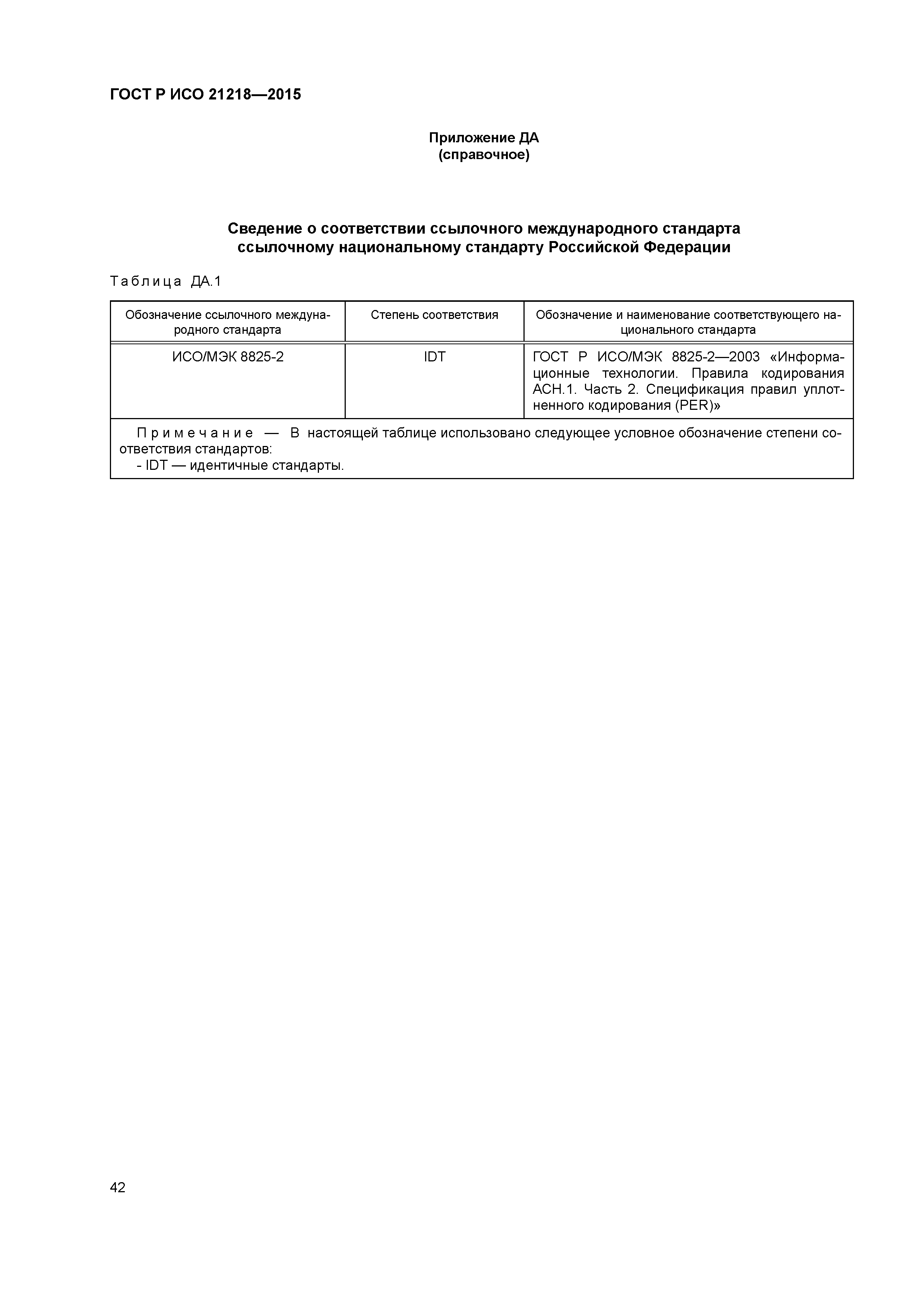 ГОСТ Р ИСО 21218—2015

Приложение ДА
(справочное)

Сведение о соответствии ссылочного международного стандарта ссылочному национальному стандарту Российской Федерации

Таблица ДА.1

| Обозначение ссылочного международного стандарта | Степень соответствия | Обозначение и наименование соответствующего национального стандарта |
|---|---|---|
| ИСО/МЭК 8825-2 | IDT | ГОСТ Р ИСО/МЭК 8825-2—2003 «Информационные технологии. Правила кодирования АСН.1. Часть 2. Спецификация правил уплотненного кодирования (PER)» |
| Примечание — В настоящей таблице использовано следующее условное обозначение степени соответствия стандартов: - IDT — идентичные стандарты. | | |

42